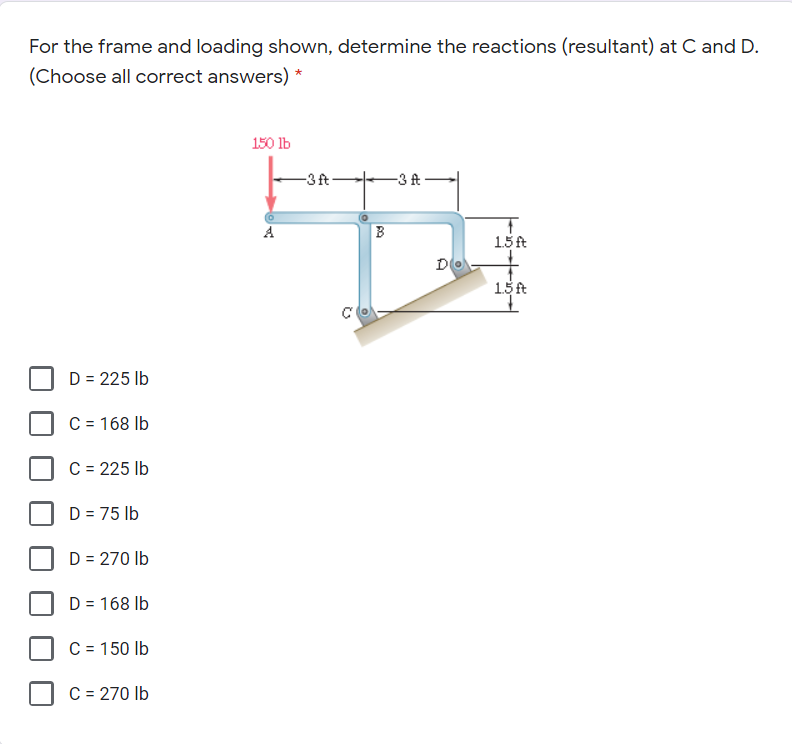 For the frame and loading shown, determine the reactions (resultant) at C and D. (Choose all correct answers) *

150 lb
3 ft
3 ft
A
B
1.5 ft
D
1.5 ft
C

D = 225 lb

C = 168 lb

C = 225 lb

D = 75 lb

D = 270 lb

D = 168 lb

C = 150 lb

C = 270 lb